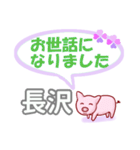 お世話に
なりました

長沢